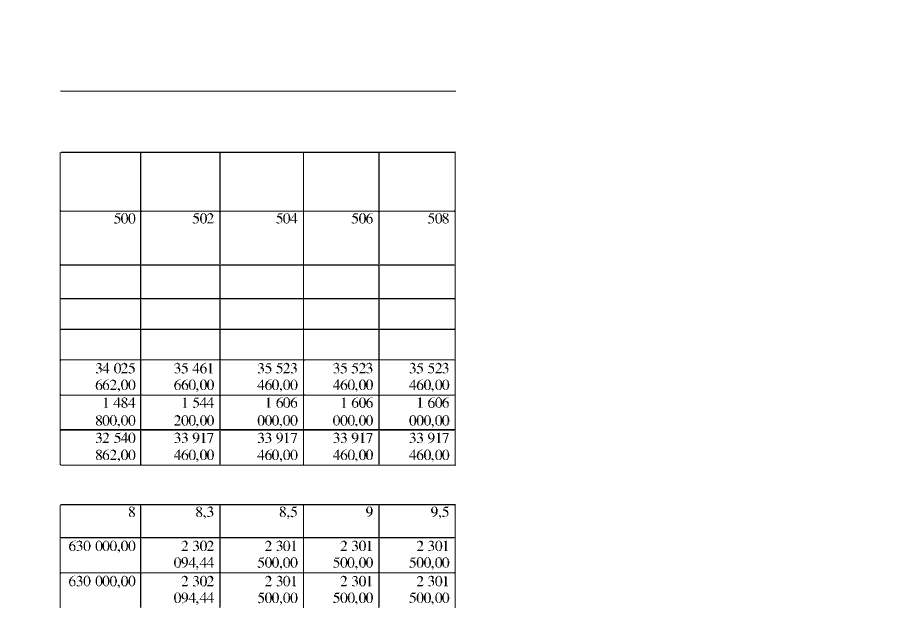 | | | | | |
|---|---|---|---|---|
| 500 | 502 | 504 | 506 | 508 |
| | | | | |
| | | | | |
| | | | | |
| 34 025 662,00 | 35 461 660,00 | 35 523 460,00 | 35 523 460,00 | 35 523 460,00 |
| 1 484 800,00 | 1 544 200,00 | 1 606 000,00 | 1 606 000,00 | 1 606 000,00 |
| 32 540 862,00 | 33 917 460,00 | 33 917 460,00 | 33 917 460,00 | 33 917 460,00 |

| | | | | |
|---|---|---|---|---|
| 8 | 8,3 | 8,5 | 9 | 9,5 |
| 630 000,00 | 2 302 094,44 | 2 301 500,00 | 2 301 500,00 | 2 301 500,00 |
| 630 000,00 | 2 302 094,44 | 2 301 500,00 | 2 301 500,00 | 2 301 500,00 |